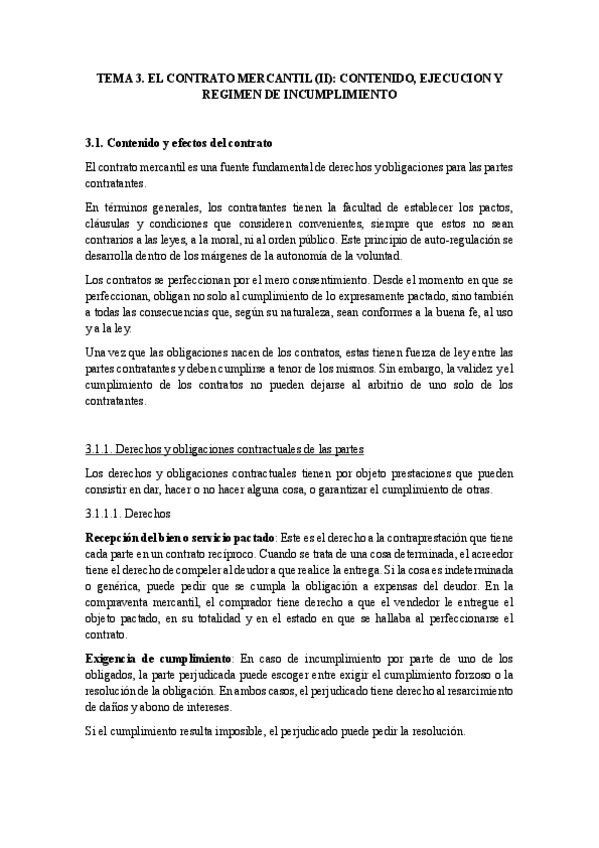 TEMA 3. EL CONTRATO MERCANTIL (II): CONTENIDO, EJECUCION Y REGIMEN DE INCUMPLIMIENTO

3.1. Contenido y efectos del contrato

El contrato mercantil es una fuente fundamental de derechos y obligaciones para las partes contratantes.

En términos generales, los contratantes tienen la facultad de establecer los pactos, cláusulas y condiciones que consideren convenientes, siempre que estos no sean contrarios a las leyes, a la moral, ni al orden público. Este principio de auto-regulación se desarrolla dentro de los márgenes de la autonomía de la voluntad.

Los contratos se perfeccionan por el mero consentimiento. Desde el momento en que se perfeccionan, obligan no solo al cumplimiento de lo expresamente pactado, sino también a todas las consecuencias que, según su naturaleza, sean conformes a la buena fe, al uso y a la ley.

Una vez que las obligaciones nacen de los contratos, estas tienen fuerza de ley entre las partes contratantes y deben cumplirse a tenor de los mismos. Sin embargo, la validez y el cumplimiento de los contratos no pueden dejarse al arbitrio de uno solo de los contratantes.

3.1.1. Derechos y obligaciones contractuales de las partes

Los derechos y obligaciones contractuales tienen por objeto prestaciones que pueden consistir en dar, hacer o no hacer alguna cosa, o garantizar el cumplimiento de otras.

3.1.1.1. Derechos

Recepción del bien o servicio pactado: Este es el derecho a la contraprestación que tiene cada parte en un contrato recíproco. Cuando se trata de una cosa determinada, el acreedor tiene el derecho de compeler al deudor a que realice la entrega. Si la cosa es indeterminada o genérica, puede pedir que se cumpla la obligación a expensas del deudor. En la compraventa mercantil, el comprador tiene derecho a que el vendedor le entregue el objeto pactado, en su totalidad y en el estado en que se hallaba al perfeccionarse el contrato.

Exigencia de cumplimiento: En caso de incumplimiento por parte de uno de los obligados, la parte perjudicada puede escoger entre exigir el cumplimiento forzoso o la resolución de la obligación. En ambos casos, el perjudicado tiene derecho al resarcimiento de daños y abono de intereses.

Si el cumplimiento resulta imposible, el perjudicado puede pedir la resolución.